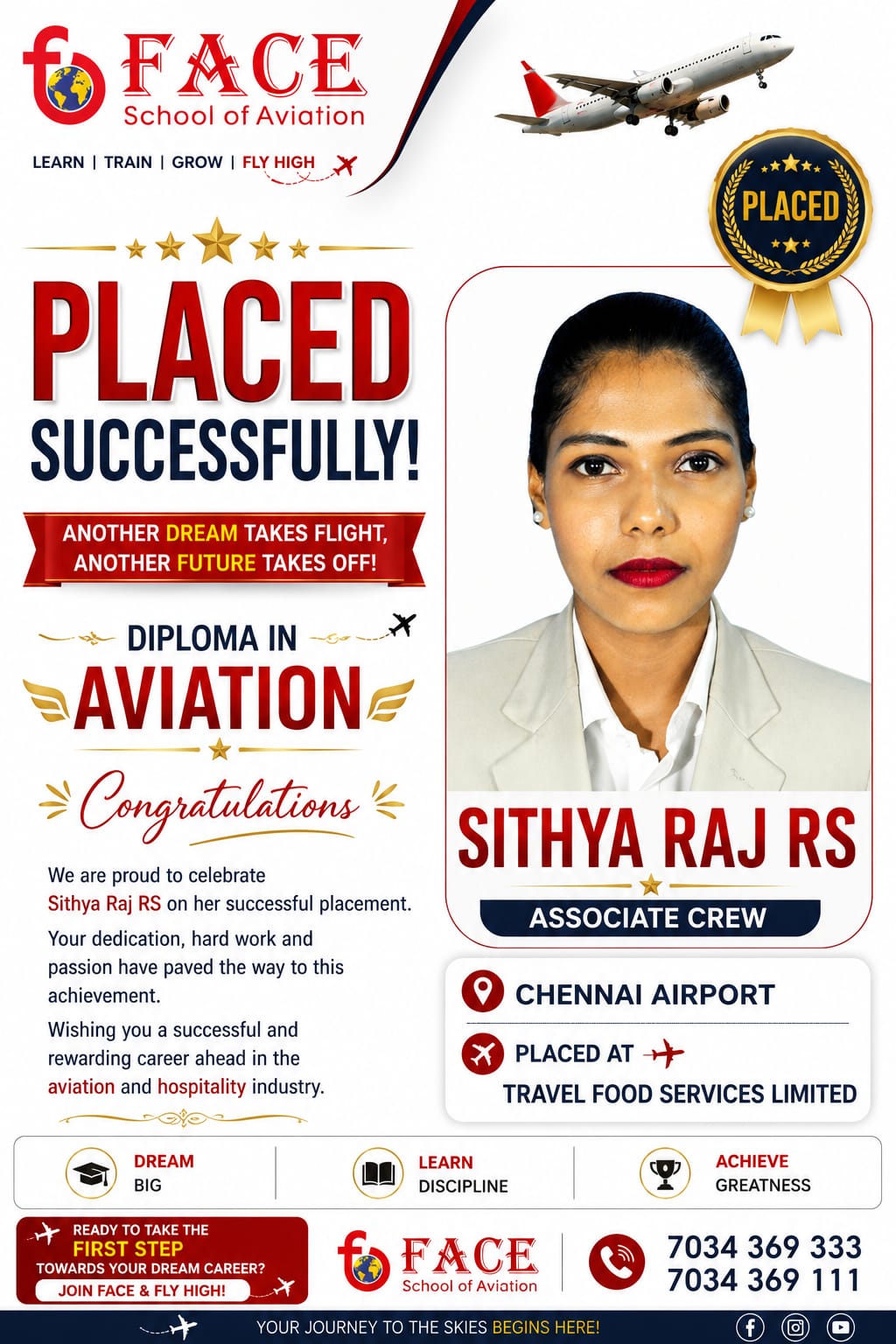 FACE
School of Aviation

LEARN | TRAIN | GROW | FLY HIGH

PLACED

PLACED
SUCCESSFULLY!

ANOTHER DREAM TAKES FLIGHT,
ANOTHER FUTURE TAKES OFF!

DIPLOMA IN
AVIATION

Congratulations

We are proud to celebrate Sithya Raj RS on her successful placement.

Your dedication, hard work and passion have paved the way to this achievement.

Wishing you a successful and rewarding career ahead in the aviation and hospitality industry.

SITHYA RAJ RS

ASSOCIATE CREW

CHENNAI AIRPORT

PLACED AT
TRAVEL FOOD SERVICES LIMITED

DREAM
BIG

LEARN
DISCIPLINE

ACHIEVE
GREATNESS

READY TO TAKE THE
FIRST STEP
TOWARDS YOUR DREAM CAREER?
JOIN FACE & FLY HIGH!

FACE
School of Aviation

7034 369 333
7034 369 111

YOUR JOURNEY TO THE SKIES BEGINS HERE!